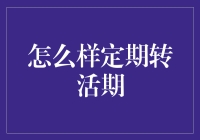 怎么样定期转活期